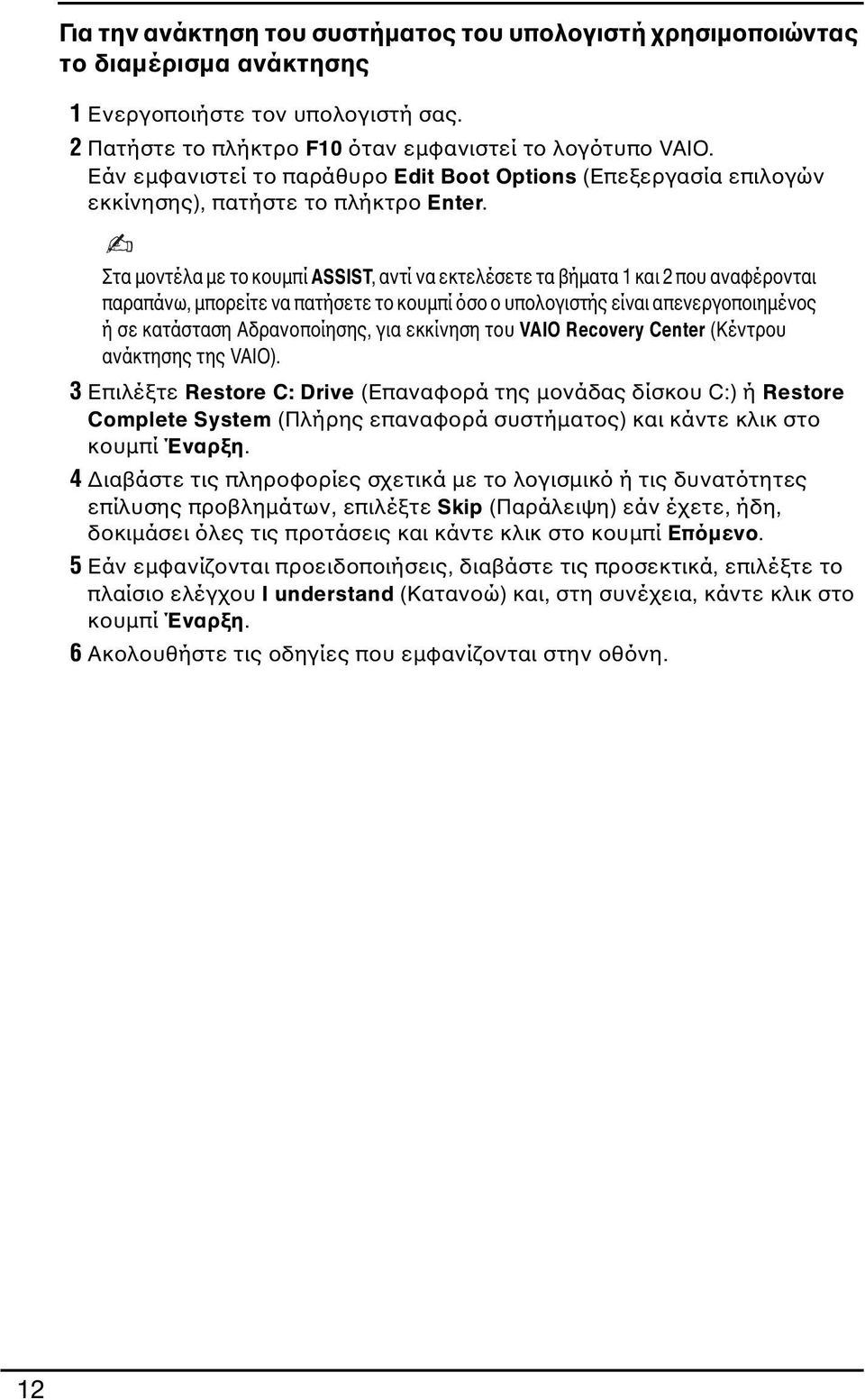 Για την ανάκτηση του συστήματος του υπολογιστή χρησιμοποιώντας το διαμέρισμα ανάκτησης

1 Ενεργοποιήστε τον υπολογιστή σας.

2 Πατήστε το πλήκτρο F10 όταν εμφανιστεί το λογότυπο VAIO. Εάν εμφανιστεί το παράθυρο Edit Boot Options (Επεξεργασία επιλογών εκκίνησης), πατήστε το πλήκτρο Enter.

Στα μοντέλα με το κουμπί ASSIST, αντί να εκτελέσετε τα βήματα 1 και 2 που αναφέρονται παραπάνω, μπορείτε να πατήσετε το κουμπί όσο ο υπολογιστής είναι απενεργοποιημένος ή σε κατάσταση Αδρανοποίησης, για εκκίνηση του VAIO Recovery Center (Κέντρου ανάκτησης της VAIO).

3 Επιλέξτε Restore C: Drive (Επαναφορά της μονάδας δίσκου C:) ή Restore Complete System (Πλήρης επαναφορά συστήματος) και κάντε κλικ στο κουμπί Έναρξη.

4 Διαβάστε τις πληροφορίες σχετικά με το λογισμικό ή τις δυνατότητες επίλυσης προβλημάτων, επιλέξτε Skip (Παράλειψη) εάν έχετε, ήδη, δοκιμάσει όλες τις προτάσεις και κάντε κλικ στο κουμπί Επόμενο.

5 Εάν εμφανίζονται προειδοποιήσεις, διαβάστε τις προσεκτικά, επιλέξτε το πλαίσιο ελέγχου I understand (Κατανοώ) και, στη συνέχεια, κάντε κλικ στο κουμπί Έναρξη.

6 Ακολουθήστε τις οδηγίες που εμφανίζονται στην οθόνη.

12